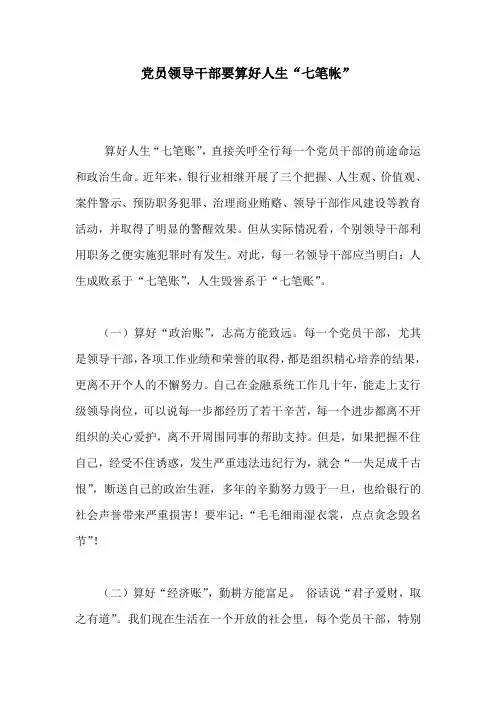 党员领导干部要算好人生“七笔帐”

算好人生“七笔账”，直接关呼全行每一个党员干部的前途命运和政治生命。近年来，银行业相继开展了三个把握、人生观、价值观、案件警示、预防职务犯罪、治理商业贿赂、领导干部作风建设等教育活动，并取得了明显的警醒效果。但从实际情况看，个别领导干部利用职务之便实施犯罪时有发生。对此，每一名领导干部应当明白：人生成败系于“七笔账”，人生毁誉系于“七笔账”。

（一）算好“政治账”，志高方能致远。每一个党员干部，尤其是领导干部，各项工作业绩和荣誉的取得，都是组织精心培养的结果，更离不开个人的不懈努力。自己在金融系统工作几十年，能走上支行级领导岗位，可以说每一步都经历了若干辛苦，每一个进步都离不开组织的关心爱护，离不开周围同事的帮助支持。但是，如果把握不住自己，经受不住诱惑，发生严重违法违纪行为，就会“一失足成千古恨”，断送自己的政治生涯，多年的辛勤努力毁于一旦，也给银行的社会声誉带来严重损害！要牢记：“毛毛细雨湿衣裳，点点贪念毁名节”！

（二）算好“经济账”，勤耕方能富足。 俗话说“君子爱财，取之有道”。我们现在生活在一个开放的社会里，每个党员干部，特别